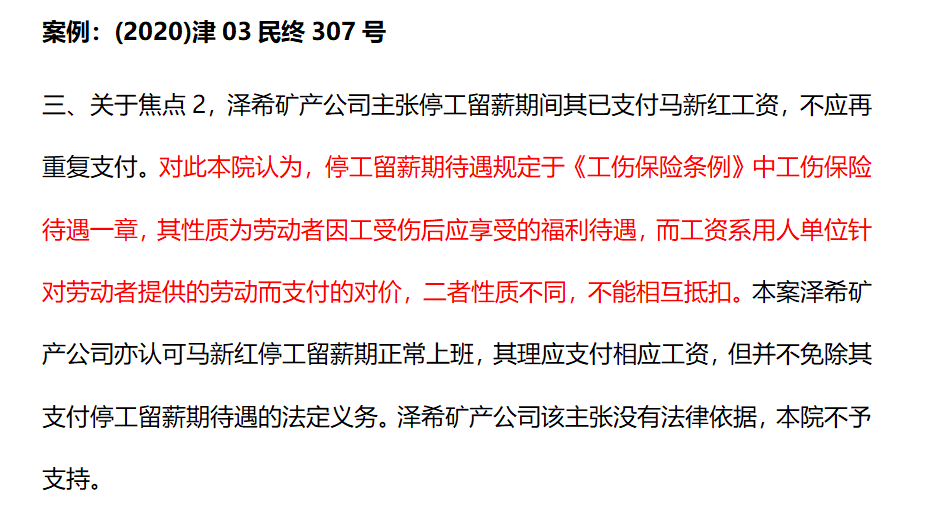 案例：(2020)津 03 民终 307 号

三、关于焦点 2，泽希矿产公司主张停工留薪期间其已支付马新红工资，不应再重复支付。对此本院认为，停工留薪期待遇规定于《工伤保险条例》中工伤保险待遇一章，其性质为劳动者因工受伤后应享受的福利待遇，而工资系用人单位针对劳动者提供的劳动而支付的对价，二者性质不同，不能相互抵扣。本案泽希矿产公司亦认可马新红停工留薪期正常上班，其理应支付相应工资，但并不免除其支付停工留薪期待遇的法定义务。泽希矿产公司该主张没有法律依据，本院不予支持。